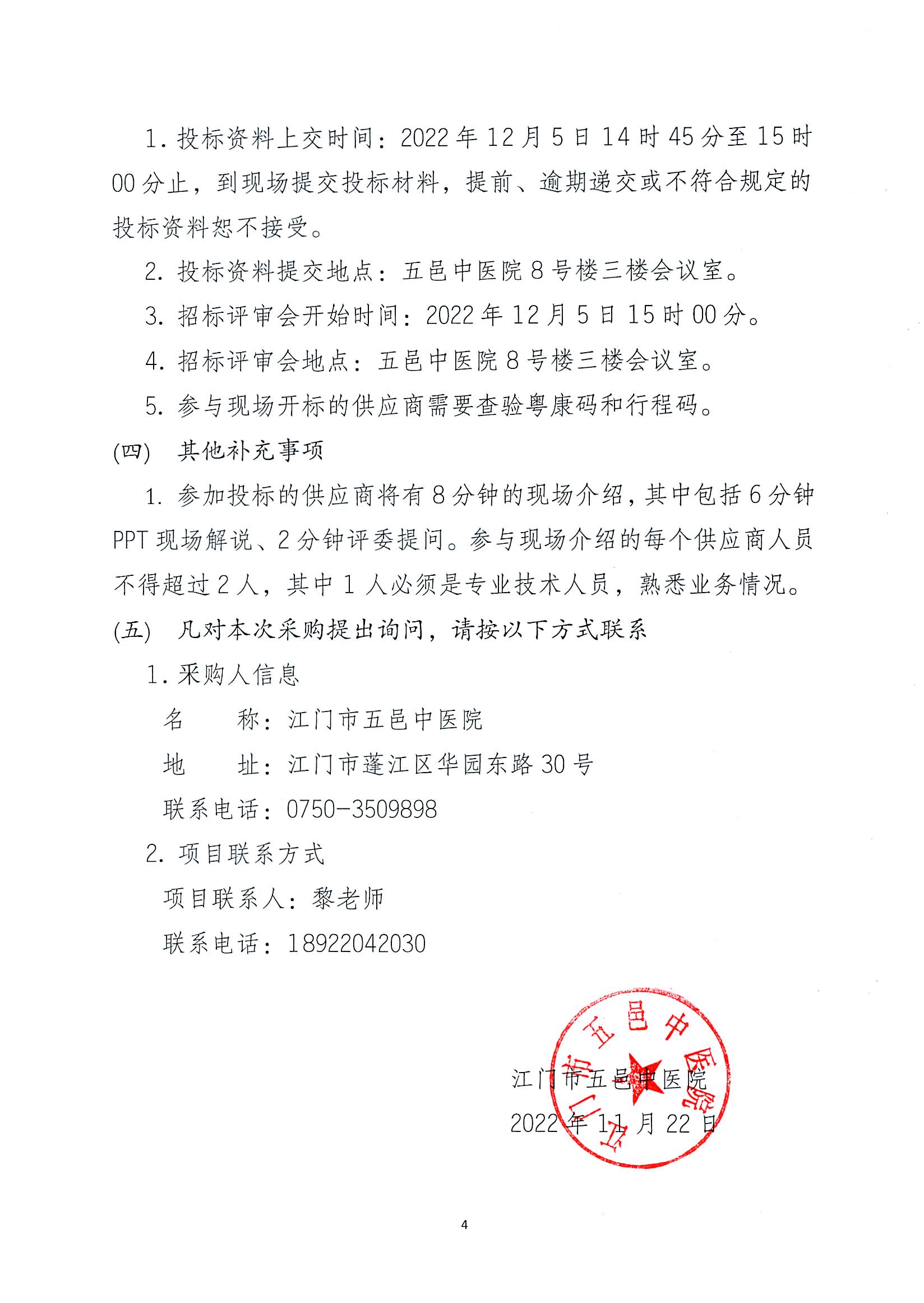 1.投标资料上交时间：2022年12月5日14时45分至15时00分止，到现场提交投标材料，提前、逾期递交或不符合规定的投标资料恕不接受。

2.投标资料提交地点：五邑中医院8号楼三楼会议室。

3.招标评审会开始时间：2022年12月5日15时00分。

4.招标评审会地点：五邑中医院8号楼三楼会议室。

5.参与现场开标的供应商需要查验粤康码和行程码。

(四) 其他补充事项

1.参加投标的供应商将有8分钟的现场介绍，其中包括6分钟PPT现场解说、2分钟评委提问。参与现场介绍的每个供应商人员不得超过2人，其中1人必须是专业技术人员，熟悉业务情况。

(五) 凡对本次采购提出询问，请按以下方式联系

1.采购人信息

名 称：江门市五邑中医院

地 址：江门市蓬江区华园东路30号

联系电话：0750-3509898

2.项目联系方式

项目联系人：黎老师

联系电话：18922042030

江门市五邑中医院

2022年11月22日

江门市五邑中医院

4